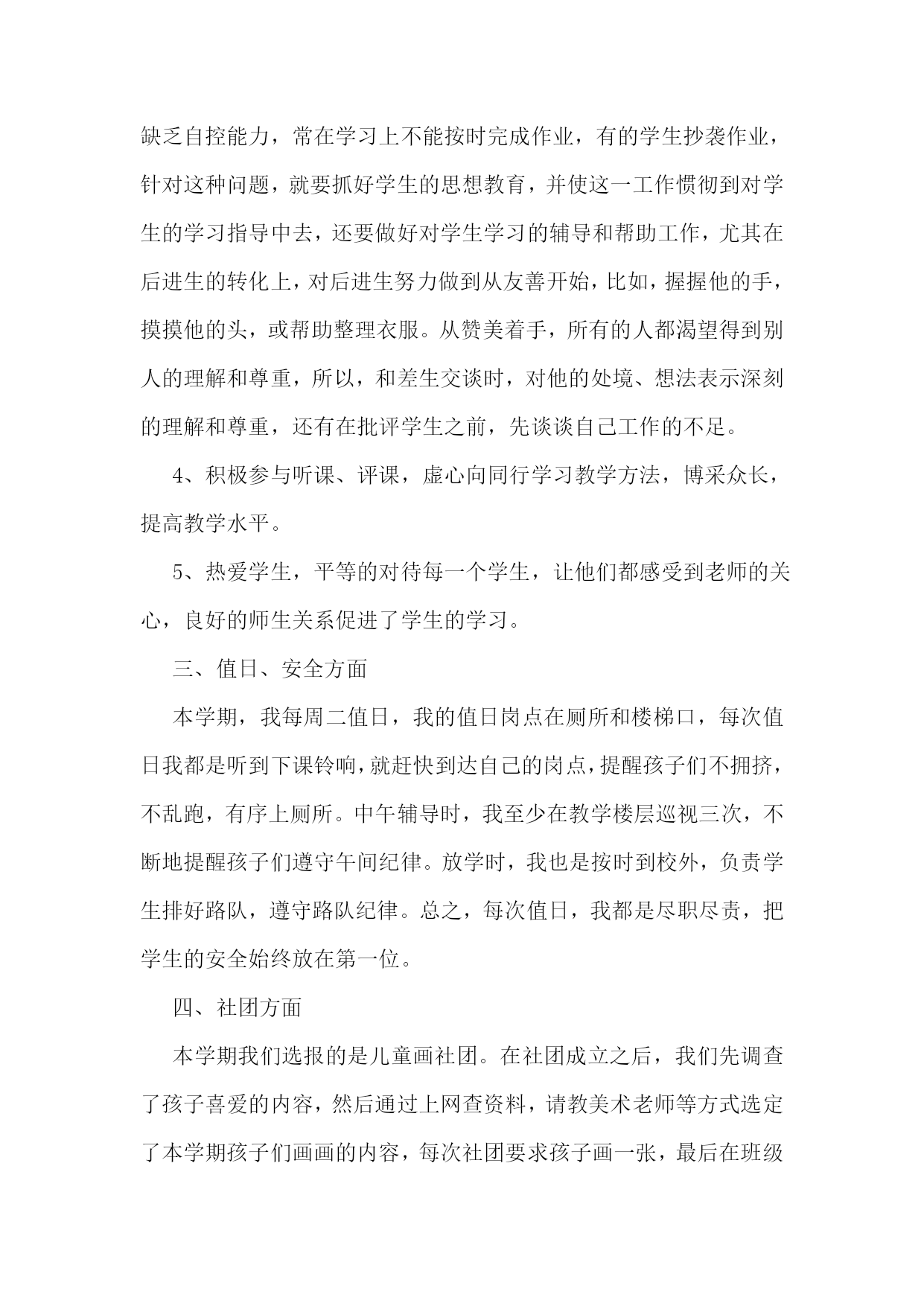 缺乏自控能力，常在学习上不能按时完成作业，有的学生抄袭作业，针对这种问题，就要抓好学生的思想教育，并使这一工作惯彻到对学生的学习指导中去，还要做好对学生学习的辅导和帮助工作，尤其在后进生的转化上，对后进生努力做到从友善开始，比如，握握他的手，摸摸他的头，或帮助整理衣服。从赞美着手，所有的人都渴望得到别人的理解和尊重，所以，和差生交谈时，对他的处境、想法表示深刻的理解和尊重，还有在批评学生之前，先谈谈自己工作的不足。

4、积极参与听课、评课，虚心向同行学习教学方法，博采众长，提高教学水平。

5、热爱学生，平等的对待每一个学生，让他们都感受到老师的关心，良好的师生关系促进了学生的学习。

三、值日、安全方面

本学期，我每周二值日，我的值日岗点在厕所和楼梯口，每次值日我都是听到下课铃响，就赶快到达自己的岗点，提醒孩子们不拥挤，不乱跑，有序上厕所。中午辅导时，我至少在教学楼层巡视三次，不断地提醒孩子们遵守午间纪律。放学时，我也是按时到校外，负责学生排好路队，遵守路队纪律。总之，每次值日，我都是尽职尽责，把学生的安全始终放在第一位。

四、社团方面

本学期我们选报的是儿童画社团。在社团成立之后，我们先调查了孩子喜爱的内容，然后通过上网查资料，请教美术老师等方式选定了本学期孩子们画画的内容，每次社团要求孩子画一张，最后在班级